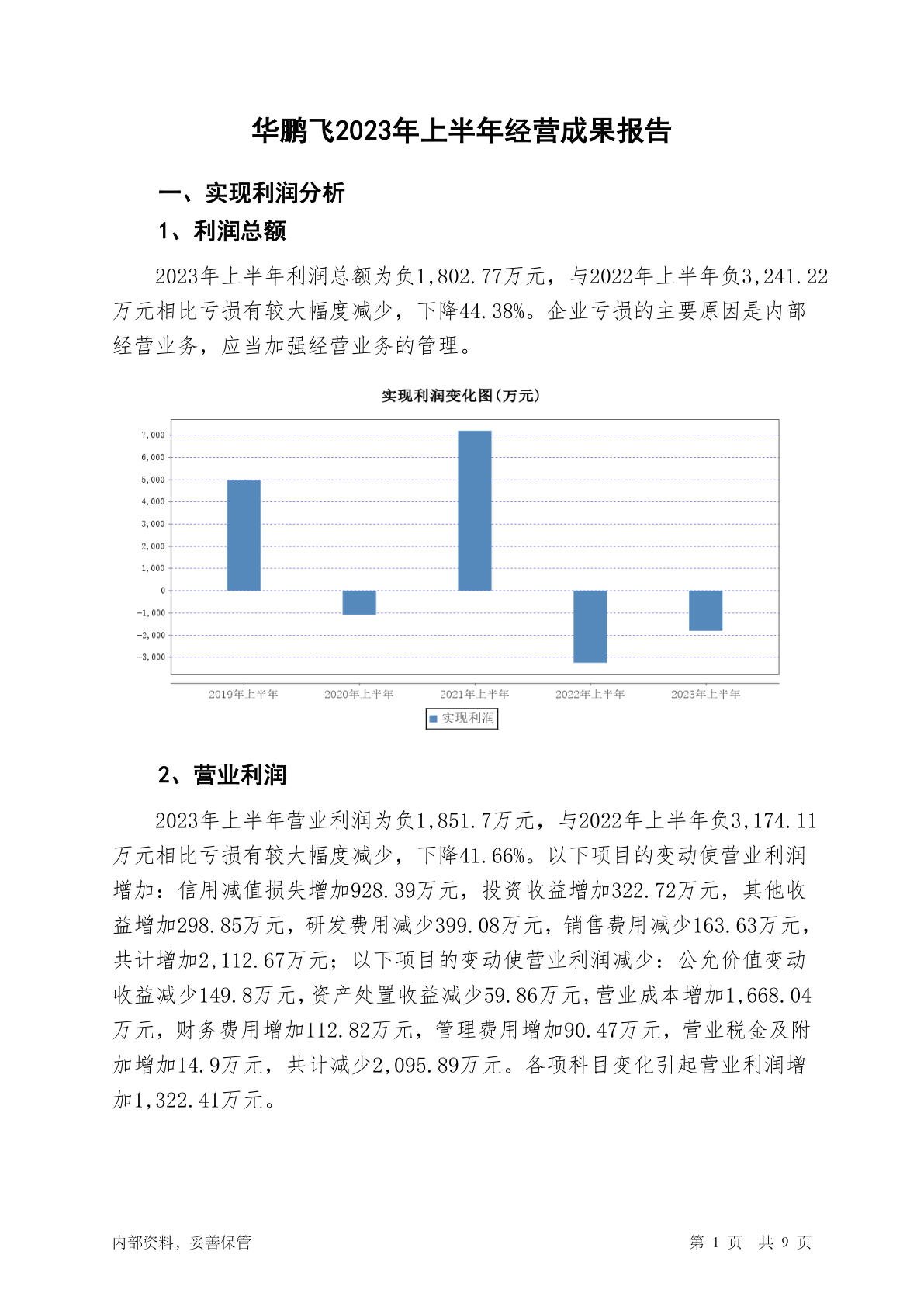 华鹏飞2023年上半年经营成果报告

一、实现利润分析

1、利润总额

2023年上半年利润总额为负1,802.77万元，与2022年上半年负3,241.22万元相比亏损有较大幅度减少，下降44.38%。企业亏损的主要原因是内部经营业务，应当加强经营业务的管理。

实现利润变化图(万元)

7,000
6,000
5,000
4,000
3,000
2,000
1,000
0
-1,000
-2,000
-3,000

2019年上半年 2020年上半年 2021年上半年 2022年上半年 2023年上半年

实现利润

2、营业利润

2023年上半年营业利润为负1,851.7万元，与2022年上半年负3,174.11万元相比亏损有较大幅度减少，下降41.66%。以下项目的变动使营业利润增加：信用减值损失增加928.39万元，投资收益增加322.72万元，其他收益增加298.85万元，研发费用减少399.08万元，销售费用减少163.63万元，共计增加2,112.67万元；以下项目的变动使营业利润减少：公允价值变动收益减少149.8万元，资产处置收益减少59.86万元，营业成本增加1,668.04万元，财务费用增加112.82万元，管理费用增加90.47万元，营业税金及附加增加14.9万元，共计减少2,095.89万元。各项科目变化引起营业利润增加1,322.41万元。

内部资料，妥善保管

第 1 页 共 9 页